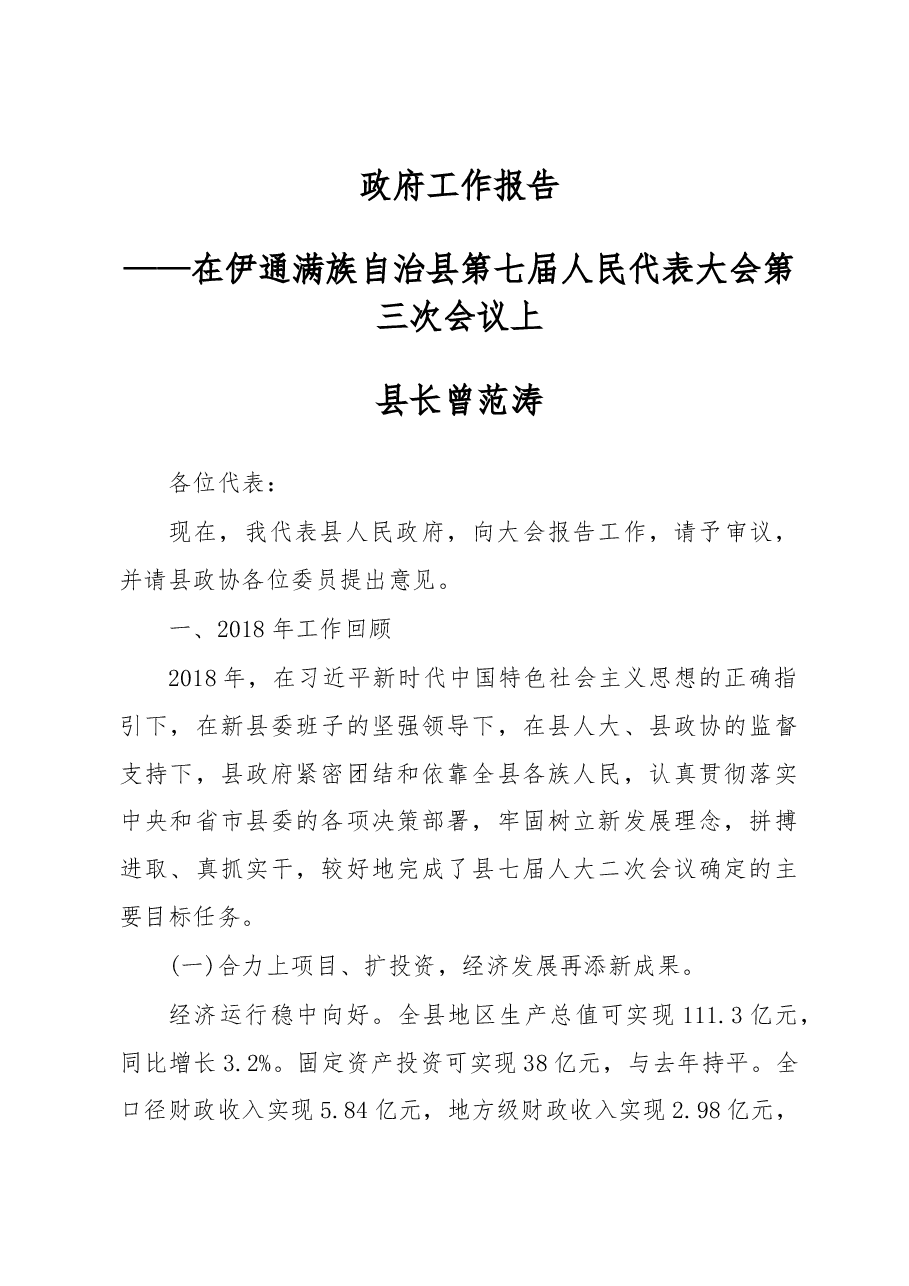 政府工作报告

——在伊通满族自治县第七届人民代表大会第三次会议上

县长曾范涛

各位代表：

现在，我代表县人民政府，向大会报告工作，请予审议，并请县政协各位委员提出意见。

一、2018年工作回顾

2018年，在习近平新时代中国特色社会主义思想的正确指引下，在新县委班子的坚强领导下，在县人大、县政协的监督支持下，县政府紧密团结和依靠全县各族人民，认真贯彻落实中央和省市县委的各项决策部署，牢固树立新发展理念，拼搏进取、真抓实干，较好地完成了县七届人大二次会议确定的主要目标任务。

(一)合力上项目、扩投资，经济发展再添新成果。

经济运行稳中向好。全县地区生产总值可实现111.3亿元，同比增长3.2%。固定资产投资可实现38亿元，与去年持平。全口径财政收入实现5.84亿元，地方级财政收入实现2.98亿元，